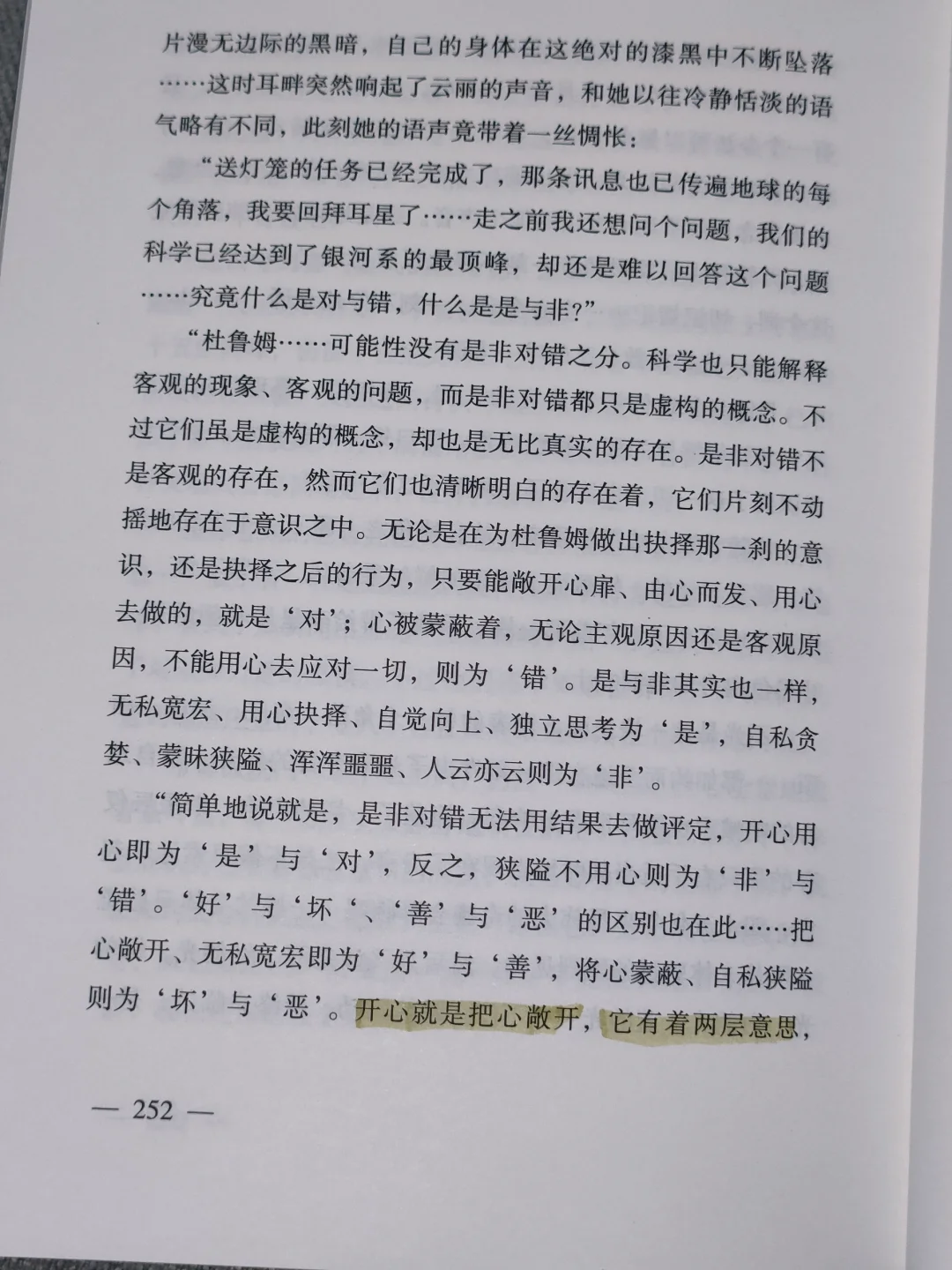 片漫无边际的黑暗，自己的身体在这绝对的漆黑中不断坠落……这时耳畔突然响起了云丽的声音，和她以往冷静恬淡的语气略有不同，此刻她的语声竟带着一丝惆怅：

“送灯笼的任务已经完成了，那条讯息也已传遍地球的每个角落，我要回拜耳星了……走之前我还想问个问题，我们的科学已经达到了银河系的最顶峰，却还是难以回答这个问题……究竟什么是对与错，什么是是与非？”

“杜鲁姆……可能性没有是非对错之分。科学也只能解释客观的现象、客观的问题，而是非对错都只是虚构的概念。不过它们虽是虚构的概念，却也是无比真实的存在。是非对错不是客观的存在，然而它们也清晰明白的存在着，它们片刻不动摇地存在于意识之中。无论是在为杜鲁姆做出抉择那一刹的意识，还是抉择之后的行为，只要能敞开心扉、由心而发、用心去做的，就是‘对’；心被蒙蔽着，无论主观原因还是客观原因，不能用心去应对一切，则为‘错’。是与非其实也一样，无私宽宏、用心抉择、自觉向上、独立思考为‘是’，自私贪婪、蒙昧狭隘、浑浑噩噩、人云亦云则为‘非’。

“简单地说就是，是非对错无法用结果去做评定，开心用心即为‘是’与‘对’，反之，狭隘不用心则为‘非’与‘错’。‘好’与‘坏‘、‘善’与‘恶’的区别也在此……把心敞开、无私宽宏即为‘好’与‘善’，将心蒙蔽、自私狭隘则为‘坏’与‘恶’。开心就是把心敞开，它有着两层意思，

— 252 —